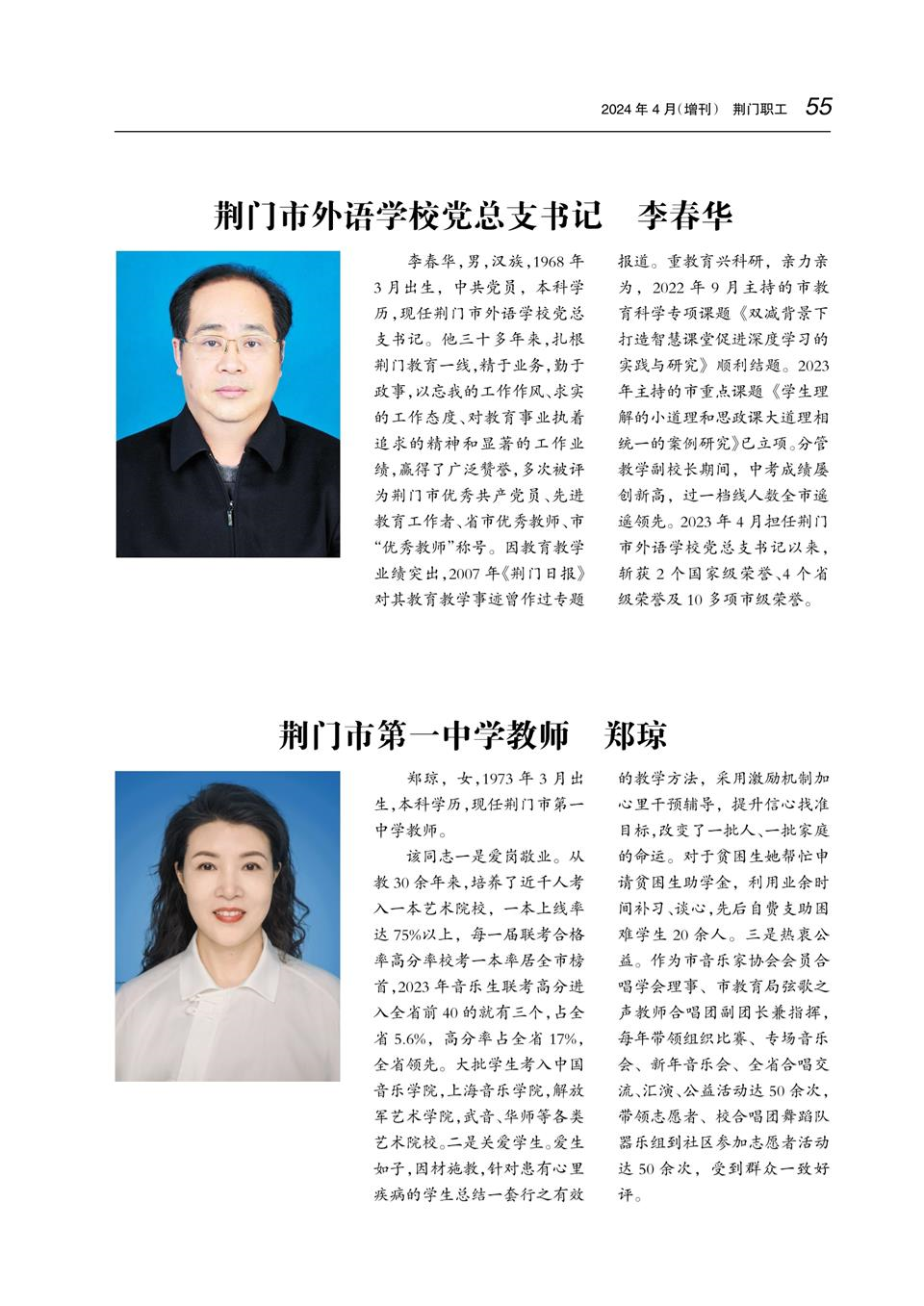 2024 年 4 月(增刊) 荆门职工 55

荆门市外语学校党总支书记 李春华

李春华，男，汉族，1968 年 3 月出生，中共党员，本科学历，现任荆门市外语学校党总支书记。他三十多年来，扎根荆门教育一线，精于业务，勤于政事，以忘我的工作作风、求实的工作态度、对教育事业执着追求的精神和显著的工作业绩，赢得了广泛赞誉，多次被评为荆门市优秀共产党员、先进教育工作者、省市优秀教师、市“优秀教师”称号。因教育教学业绩突出，2007 年《荆门日报》对其教育教学事迹曾作过专题报道。重教育兴科研，亲力亲为，2022 年 9 月主持的市教育科学专项课题《双减背景下打造智慧课堂促进深度学习的实践与研究》顺利结题。2023 年主持的市重点课题《学生理解的小道理和思政课大道理相统一的案例研究》已立项。分管教学副校长期间，中考成绩屡创新高，过一档线人数全市遥遥领先。2023 年 4 月担任荆门市外语学校党总支书记以来，斩获 2 个国家级荣誉、4 个省级荣誉及 10 多项市级荣誉。

荆门市第一中学教师 郑琼

郑琼，女，1973 年 3 月出生，本科学历，现任荆门市第一中学教师。

该同志一是爱岗敬业。从教 30 余年来，培养了近千人考入一本艺术院校，一本上线率达 75%以上，每一届联考合格率高分率校考一本率居全市榜首，2023 年音乐生联考高分进入全省前 40 的就有三个，占全省 5.6%，高分率占全省 17%，全省领先。大批学生考入中国音乐学院，上海音乐学院，解放军艺术学院，武音、华师等各类艺术院校。二是关爱学生。爱生如子，因材施教，针对患有心里疾病的学生总结一套行之有效的教学方法，采用激励机制加心里干预辅导，提升信心找准目标，改变了一批人、一批家庭的命运。对于贫困生她帮忙申请贫困生助学金，利用业余时间补习、谈心，先后自费支助困难学生 20 余人。三是热衷公益。作为市音乐家协会会员合唱学会理事、市教育局弦歌之声教师合唱团副团长兼指挥，每年带领组织比赛、专场音乐会、新年音乐会、全省合唱交流、汇演、公益活动达 50 余次，带领志愿者、校合唱团舞蹈队器乐组到社区参加志愿者活动达 50 余次，受到群众一致好评。